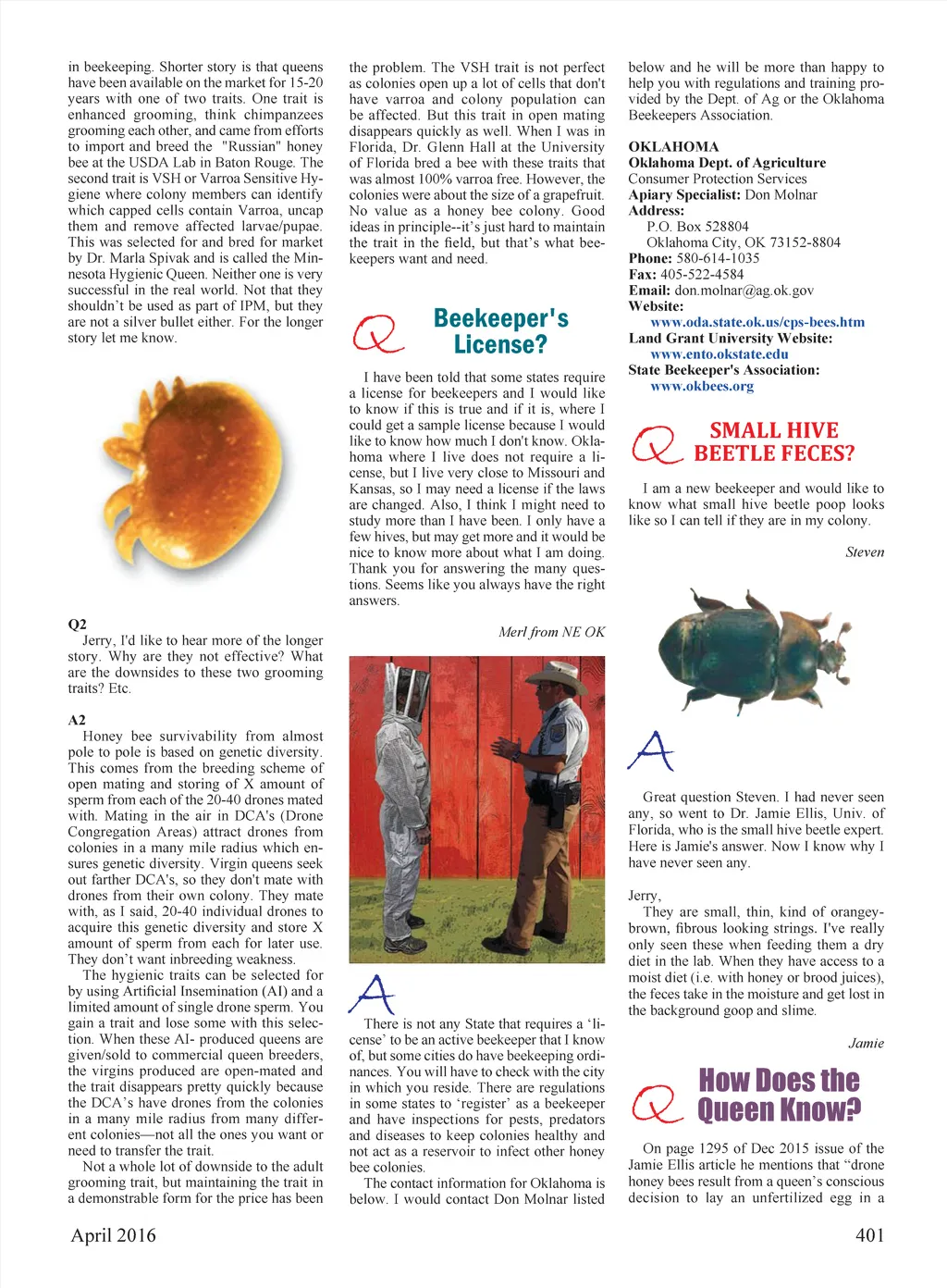 in beekeeping. Shorter story is that queens have been available on the market for 15-20 years with one of two traits. One trait is enhanced grooming, think chimpanzees grooming each other, and came from efforts to import and breed the "Russian" honey bee at the USDA Lab in Baton Rouge. The second trait is VSH or Varroa Sensitive Hygiene where colony members can identify which capped cells contain Varroa, uncap them and remove affected larvae/pupae. This was selected for and bred for market by Dr. Marla Spivak and is called the Minnesota Hygienic Queen. Neither one is very successful in the real world. Not that they shouldn't be used as part of IPM, but they are not a silver bullet either. For the longer story let me know.

Q2
Jerry, I'd like to hear more of the longer story. Why are they not effective? What are the downsides to these two grooming traits? Etc.

A2
Honey bee survivability from almost pole to pole is based on genetic diversity. This comes from the breeding scheme of open mating and storing of X amount of sperm from each of the 20-40 drones mated with. Mating in the air in DCA's (Drone Congregation Areas) attract drones from colonies in a many mile radius which ensures genetic diversity. Virgin queens seek out farther DCA's, so they don't mate with drones from their own colony. They mate with, as I said, 20-40 individual drones to acquire this genetic diversity and store X amount of sperm from each for later use. They don't want inbreeding weakness.

The hygienic traits can be selected for by using Artificial Insemination (AI) and a limited amount of single drone sperm. You gain a trait and lose some with this selection. When these AI- produced queens are given/sold to commercial queen breeders, the virgins produced are open-mated and the trait disappears pretty quickly because the DCA's have drones from the colonies in a many mile radius from many different colonies—not all the ones you want or need to transfer the trait.

Not a whole lot of downside to the adult grooming trait, but maintaining the trait in a demonstrable form for the price has been

the problem. The VSH trait is not perfect as colonies open up a lot of cells that don't have varroa and colony population can be affected. But this trait in open mating disappears quickly as well. When I was in Florida, Dr. Glenn Hall at the University of Florida bred a bee with these traits that was almost 100% varroa free. However, the colonies were about the size of a grapefruit. No value as a honey bee colony. Good ideas in principle--it's just hard to maintain the trait in the field, but that's what beekeepers want and need.

Q Beekeeper's License?

I have been told that some states require a license for beekeepers and I would like to know if this is true and if it is, where I could get a sample license because I would like to know how much I don't know. Oklahoma where I live does not require a license, but I live very close to Missouri and Kansas, so I may need a license if the laws are changed. Also, I think I might need to study more than I have been. I only have a few hives, but may get more and it would be nice to know more about what I am doing. Thank you for answering the many questions. Seems like you always have the right answers.

Merl from NE OK

A
There is not any State that requires a 'license' to be an active beekeeper that I know of, but some cities do have beekeeping ordinances. You will have to check with the city in which you reside. There are regulations in some states to 'register' as a beekeeper and have inspections for pests, predators and diseases to keep colonies healthy and not act as a reservoir to infect other honey bee colonies.

The contact information for Oklahoma is below. I would contact Don Molnar listed below and he will be more than happy to help you with regulations and training provided by the Dept. of Ag or the Oklahoma Beekeepers Association.

OKLAHOMA
Oklahoma Dept. of Agriculture
Consumer Protection Services
Apiary Specialist: Don Molnar
Address:
P.O. Box 528804
Oklahoma City, OK 73152-8804
Phone: 580-614-1035
Fax: 405-522-4584
Email: don.molnar@ag.ok.gov
Website:
www.oda.state.ok.us/cps-bees.htm
Land Grant University Website:
www.ento.okstate.edu
State Beekeeper's Association:
www.okbees.org

Q SMALL HIVE BEETLE FECES?

I am a new beekeeper and would like to know what small hive beetle poop looks like so I can tell if they are in my colony.

Steven

A
Great question Steven. I had never seen any, so went to Dr. Jamie Ellis, Univ. of Florida, who is the small hive beetle expert. Here is Jamie's answer. Now I know why I have never seen any.

Jerry,
They are small, thin, kind of orangey-brown, fibrous looking strings. I've really only seen these when feeding them a dry diet in the lab. When they have access to a moist diet (i.e. with honey or brood juices), the feces take in the moisture and get lost in the background goop and slime.

Jamie

Q How Does the Queen Know?

On page 1295 of Dec 2015 issue of the Jamie Ellis article he mentions that "drone honey bees result from a queen's conscious decision to lay an unfertilized egg in a

April 2016
401